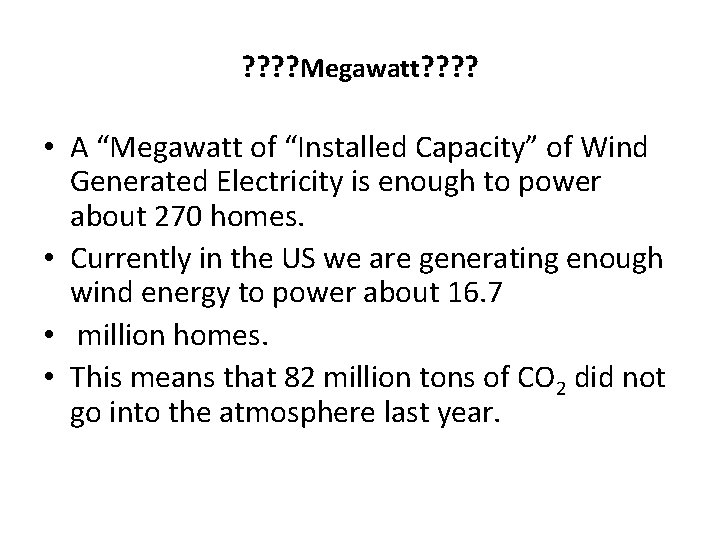 ????Megawatt????

• A “Megawatt of “Installed Capacity” of Wind Generated Electricity is enough to power about 270 homes.
• Currently in the US we are generating enough wind energy to power about 16.7
• million homes.
• This means that 82 million tons of $CO_2$ did not go into the atmosphere last year.